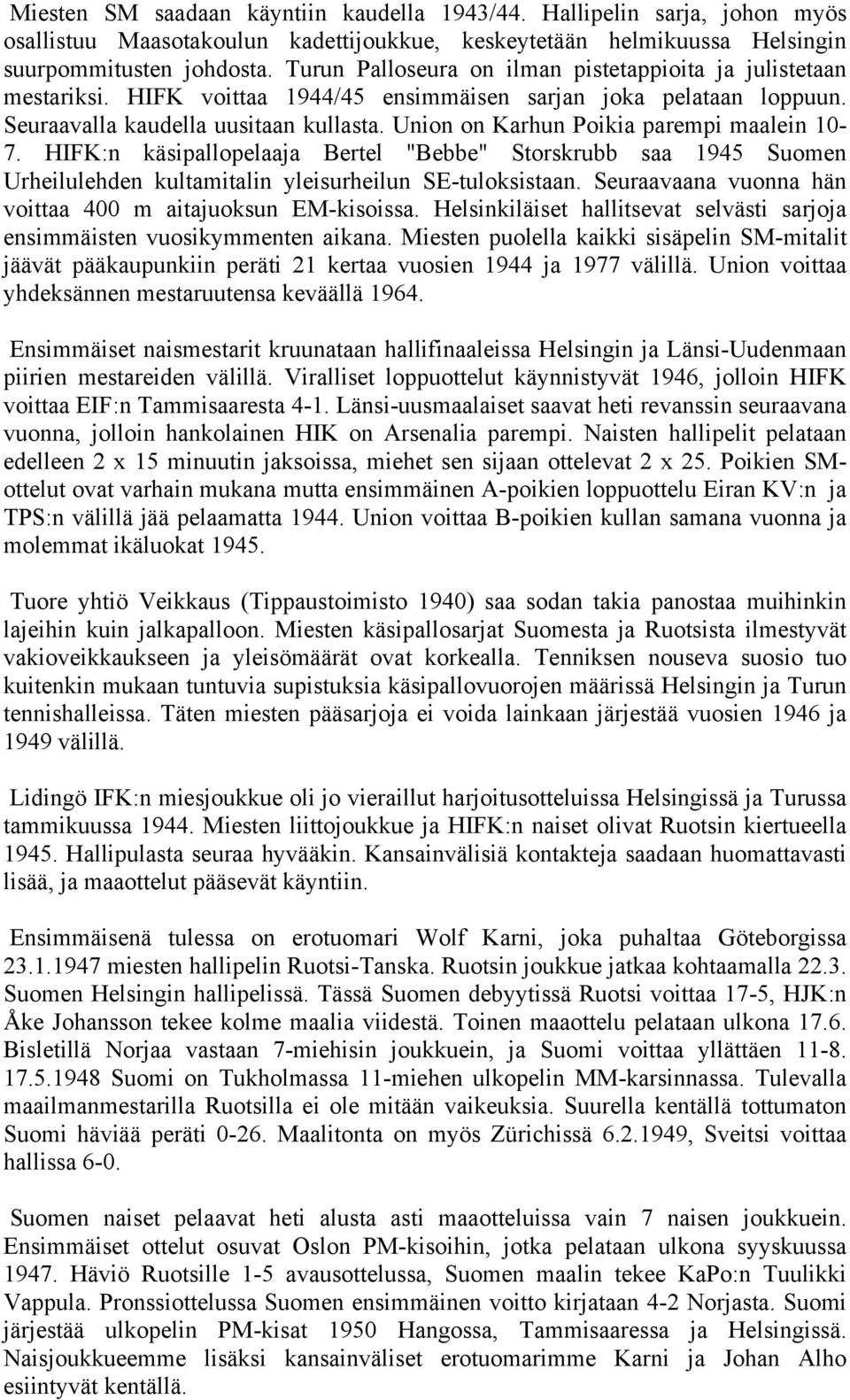 Miesten SM saadaan käyntiin kaudella 1943/44. Hallipelin sarja, johon myös osallistuu Maasotakoulun kadettijoukkue, keskeytetään helmikuussa Helsingin suurpommitusten johdosta. Turun Palloseura on ilman pistetappioita ja julistetaan mestariksi. HIFK voittaa 1944/45 ensimmäisen sarjan joka pelataan loppuun. Seuraavalla kaudella uusitaan kullasta. Union on Karhun Poikia parempi maalein 10-7. HIFK:n käsipallopelaaja Bertel "Bebbe" Storskrubb saa 1945 Suomen Urheilulehden kultamitalin yleisurheilun SE-tuloksistaan. Seuraavaana vuonna hän voittaa 400 m aitajuoksun EM-kisoissa. Helsinkiläiset hallitsevat selvästi sarjoja ensimmäisten vuosikymmenten aikana. Miesten puolella kaikki sisäpelin SM-mitalit jäävät pääkaupunkiin peräti 21 kertaa vuosien 1944 ja 1977 välillä. Union voittaa yhdeksännen mestaruutensa keväällä 1964.

Ensimmäiset naismestarit kruunataan hallifinaaleissa Helsingin ja Länsi-Uudenmaan piirien mestareiden välillä. Viralliset loppuottelut käynnistyvät 1946, jolloin HIFK voittaa EIF:n Tammisaaresta 4-1. Länsi-uusmaalaiset saavat heti revanssin seuraavana vuonna, jolloin hankolainen HIK on Arsenalia parempi. Naisten hallipelit pelataan edelleen 2 x 15 minuutin jaksoissa, miehet sen sijaan ottelevat 2 x 25. Poikien SM-ottelut ovat varhain mukana mutta ensimmäinen A-poikien loppuottelu Eiran KV:n ja TPS:n välillä jää pelaamatta 1944. Union voittaa B-poikien kullan samana vuonna ja molemmat ikäluokat 1945.

Tuore yhtiö Veikkaus (Tippaustoimisto 1940) saa sodan takia panostaa muihinkin lajeihin kuin jalkapalloon. Miesten käsipallosarjat Suomesta ja Ruotsista ilmestyvät vakioveikkaukseen ja yleisömäärät ovat korkealla. Tenniksen nouseva suosio tuo kuitenkin mukaan tuntuvia supistuksia käsipallovuorojen määrissä Helsingin ja Turun tennishalleissa. Täten miesten pääsarjoja ei voida lainkaan järjestää vuosien 1946 ja 1949 välillä.

Lidingö IFK:n miesjoukkue oli jo vieraillut harjoitusotteluissa Helsingissä ja Turussa tammikuussa 1944. Miesten liittojoukkue ja HIFK:n naiset olivat Ruotsin kiertueella 1945. Hallipulasta seuraa hyvääkin. Kansainvälisiä kontakteja saadaan huomattavasti lisää, ja maaottelut pääsevät käyntiin.

Ensimmäisenä tulessa on erotuomari Wolf Karni, joka puhaltaa Göteborgissa 23.1.1947 miesten hallipelin Ruotsi-Tanska. Ruotsin joukkue jatkaa kohtaamalla 22.3. Suomen Helsingin hallipelissä. Tässä Suomen debyytissä Ruotsi voittaa 17-5, HJK:n Åke Johansson tekee kolme maalia viidestä. Toinen maaottelu pelataan ulkona 17.6. Bisletillä Norjaa vastaan 7-miehisin joukkuein, ja Suomi voittaa yllättäen 11-8. 17.5.1948 Suomi on Tukholmassa 11-miehen ulkopelin MM-karsinnassa. Tulevalla maailmanmestarilla Ruotsilla ei ole mitään vaikeuksia. Suurella kentällä tottumaton Suomi häviää peräti 0-26. Maalitonta on myös Zürichissä 6.2.1949, Sveitsi voittaa hallissa 6-0.

Suomen naiset pelaavat heti alusta asti maaotteluissa vain 7 naisen joukkuein. Ensimmäiset ottelut osuvat Oslon PM-kisoihin, jotka pelataan ulkona syyskuussa 1947. Häviö Ruotsille 1-5 avausottelussa, Suomen maalin tekee KaPo:n Tuulikki Vappula. Pronssiottelussa Suomen ensimmäinen voitto kirjataan 4-2 Norjasta. Suomi järjestää ulkopelin PM-kisat 1950 Hangossa, Tammisaaressa ja Helsingissä. Naisjoukkueemme lisäksi kansainväliset erotuomarimme Karni ja Johan Alho esiintyvät kentällä.